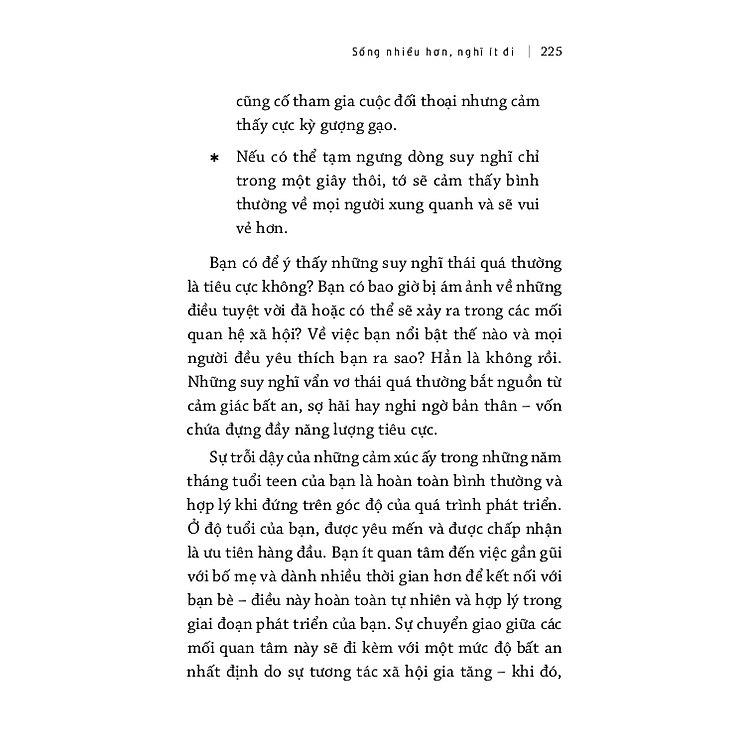 Sống nhiều hơn, nghĩ ít đi | 225

cũng cố tham gia cuộc đối thoại nhưng cảm thấy cực kỳ gượng gạo.

* Nếu có thể tạm ngưng dòng suy nghĩ chỉ trong một giây thôi, tớ sẽ cảm thấy bình thường về mọi người xung quanh và sẽ vui vẻ hơn.

Bạn có để ý thấy những suy nghĩ thái quá thường là tiêu cực không? Bạn có bao giờ bị ám ảnh về những điều tuyệt vời đã hoặc có thể sẽ xảy ra trong các mối quan hệ xã hội? Về việc bạn nổi bật thế nào và mọi người đều yêu thích bạn ra sao? Hẳn là không rồi. Những suy nghĩ vẩn vơ thái quá thường bắt nguồn từ cảm giác bất an, sợ hãi hay nghi ngờ bản thân – vốn chứa đựng đầy năng lượng tiêu cực.

Sự trỗi dậy của những cảm xúc ấy trong những năm tháng tuổi teen của bạn là hoàn toàn bình thường và hợp lý khi đứng trên góc độ của quá trình phát triển. Ở độ tuổi của bạn, được yêu mến và được chấp nhận là ưu tiên hàng đầu. Bạn ít quan tâm đến việc gần gũi với bố mẹ và dành nhiều thời gian hơn để kết nối với bạn bè – điều này hoàn toàn tự nhiên và hợp lý trong giai đoạn phát triển của bạn. Sự chuyển giao giữa các mối quan tâm này sẽ đi kèm với một mức độ bất an nhất định do sự tương tác xã hội gia tăng – khi đó,